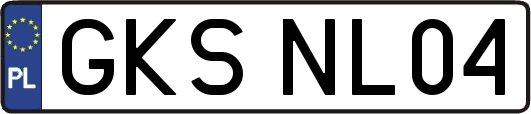 PL
GKS NL04